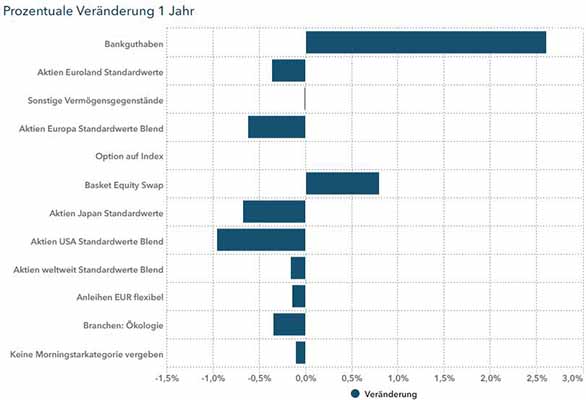 Prozentuale Veränderung 1 Jahr

Bankguthaben
Aktien Euroland Standardwerte
Sonstige Vermögensgegenstände
Aktien Europa Standardwerte Blend
Option auf Index
Basket Equity Swap
Aktien Japan Standardwerte
Aktien USA Standardwerte Blend
Aktien weltweit Standardwerte Blend
Anleihen EUR flexibel
Branchen: Ökologie
Keine Morningstarkategorie vergeben

-1,5% -1,0% -0,5% 0,0% 0,5% 1,0% 1,5% 2,0% 2,5% 3,0%

Veränderung